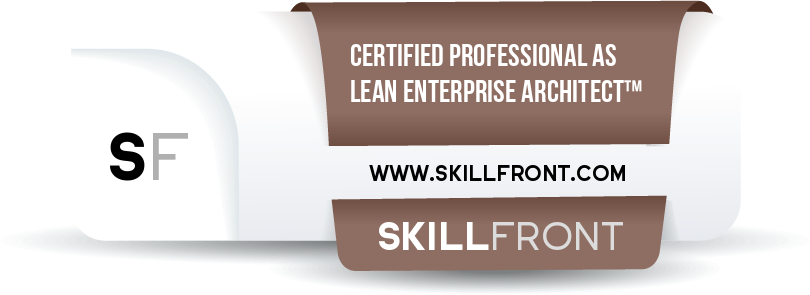 SF

CERTIFIED PROFESSIONAL AS LEAN ENTERPRISE ARCHITECT™

WWW.SKILLFRONT.COM

SKILLFRONT